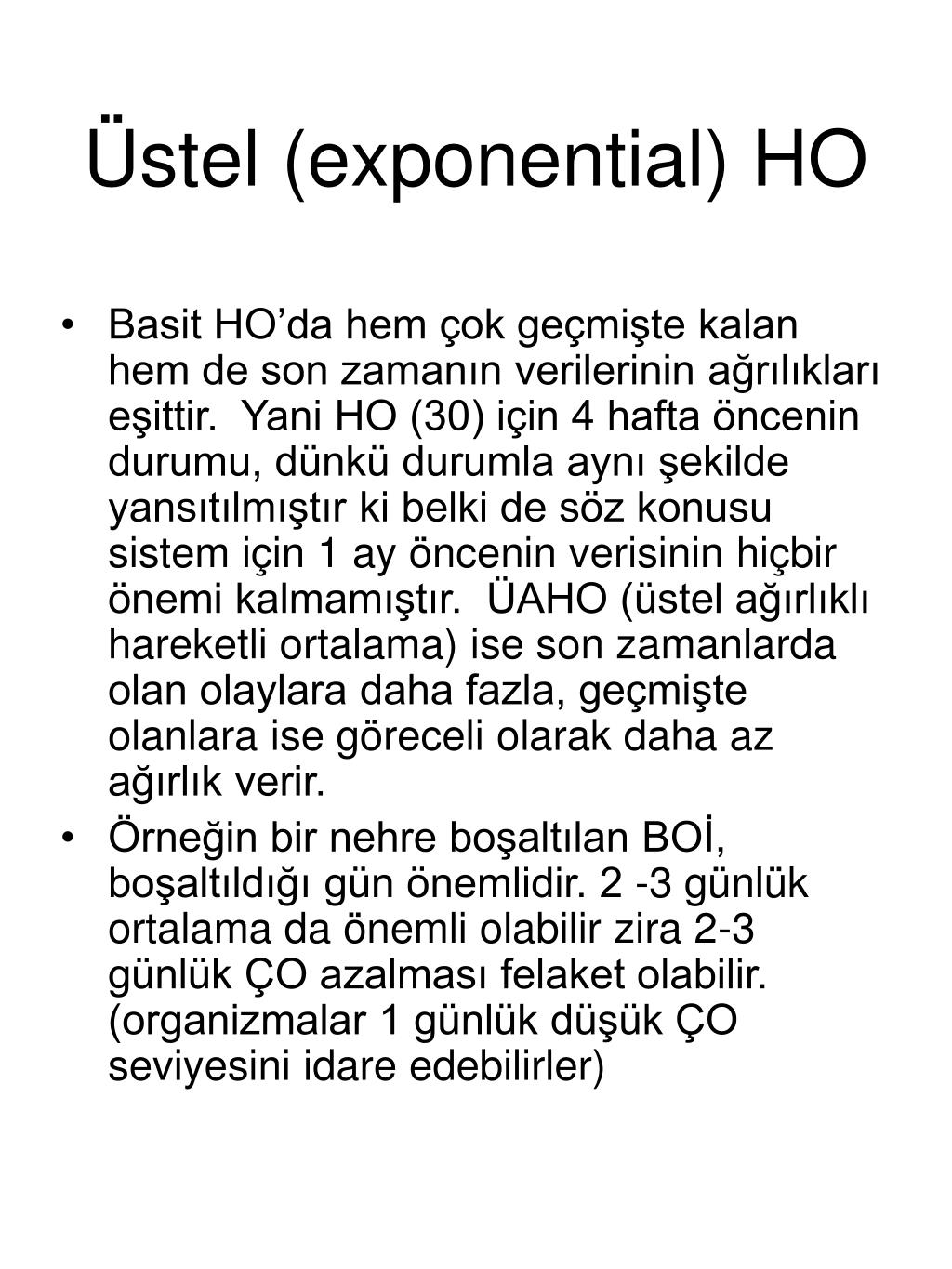 Üstel (exponential) HO

• Basit HO’da hem çok geçmişte kalan hem de son zamanın verilerinin ağrılıkları eşittir. Yani HO (30) için 4 hafta öncenin durumu, dünkü durumla aynı şekilde yansıtılmıştır ki belki de söz konusu sistem için 1 ay öncenin verisinin hiçbir önemi kalmamıştır. ÜAHO (üstel ağırlıklı hareketli ortalama) ise son zamanlarda olan olaylara daha fazla, geçmişte olanlara ise göreceli olarak daha az ağırlık verir.

• Örneğin bir nehre boşaltılan BOİ, boşaltıldığı gün önemlidir. 2 -3 günlük ortalama da önemli olabilir zira 2-3 günlük ÇO azalması felaket olabilir. (organizmalar 1 günlük düşük ÇO seviyesini idare edebilirler)